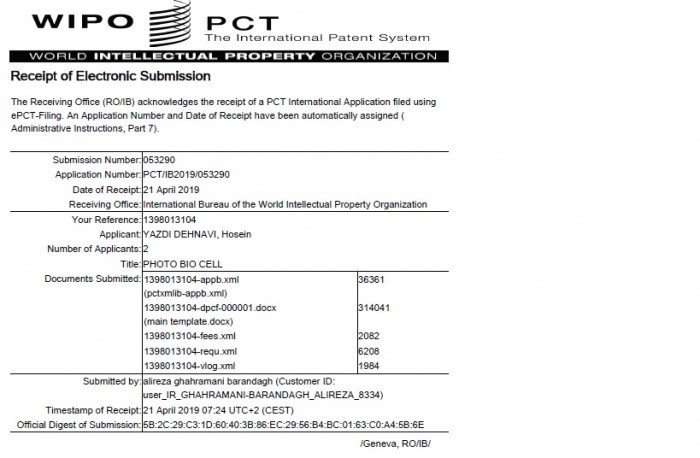 WIPO PCT The International Patent System

WORLD INTELLECTUAL PROPERTY ORGANIZATION

Receipt of Electronic Submission

The Receiving Office (RO/IB) acknowledges the receipt of a PCT International Application filed using ePCT-Filing. An Application Number and Date of Receipt have been automatically assigned ( Administrative Instructions, Part 7).

| | | |
|---|---|---|
| Submission Number: | 053290 | |
| Application Number: | PCT/IB2019/053290 | |
| Date of Receipt: | 21 April 2019 | |
| Receiving Office: | International Bureau of the World Intellectual Property Organization | |
| Your Reference: | 1398013104 | |
| Applicant: | YAZDI DEHNAVI, Hosein | |
| Number of Applicants: | 2 | |
| Title: | PHOTO BIO CELL | |
| Documents Submitted: | 1398013104-appb.xml (pctxmlib-appb.xml) | 36361 |
| | 1398013104-dpcf-000001.docx (main template.docx) | 314041 |
| | 1398013104-fees.xml | 2082 |
| | 1398013104-requ.xml | 6208 |
| | 1398013104-vlog.xml | 1984 |
| Submitted by: | alireza ghahramani barandagh (Customer ID: user_IR_GHAHRAMANI-BARANDAGH_ALIREZA_8334) | |
| Timestamp of Receipt: | 21 April 2019 07:24 UTC+2 (CEST) | |
| Official Digest of Submission: | 5B:2C:29:C3:1D:60:40:3B:86:EC:29:56:B4:BC:01:63:C0:A4:5B:6E | |

/Geneva, RO/IB/